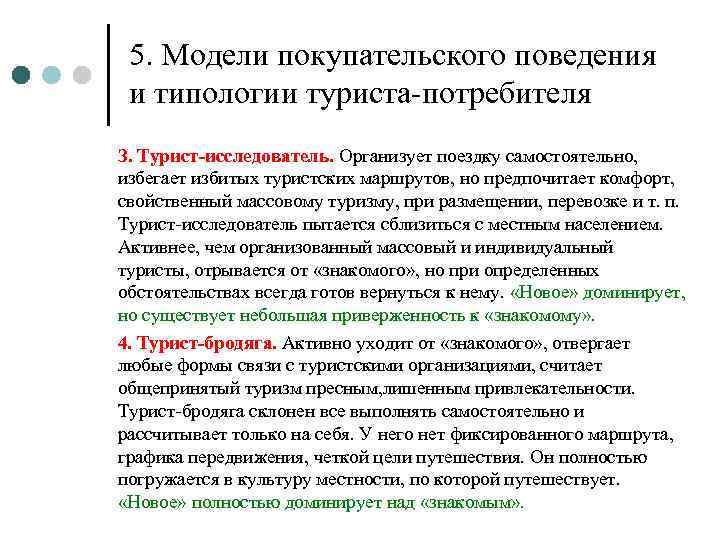 5. Модели покупательского поведения и типологии туриста-потребителя

3. Турист-исследователь. Организует поездку самостоятельно, избегает избитых туристских маршрутов, но предпочитает комфорт, свойственный массовому туризму, при размещении, перевозке и т. п. Турист-исследователь пытается сблизиться с местным населением. Активнее, чем организованный массовый и индивидуальный туристы, отрывается от «знакомого», но при определенных обстоятельствах всегда готов вернуться к нему. «Новое» доминирует, но существует небольшая приверженность к «знакомому».

4. Турист-бродяга. Активно уходит от «знакомого», отвергает любые формы связи с туристскими организациями, считает общепринятый туризм пресным,лишенным привлекательности. Турист-бродяга склонен все выполнять самостоятельно и рассчитывает только на себя. У него нет фиксированного маршрута, графика передвижения, четкой цели путешествия. Он полностью погружается в культуру местности, по которой путешествует. «Новое» полностью доминирует над «знакомым».